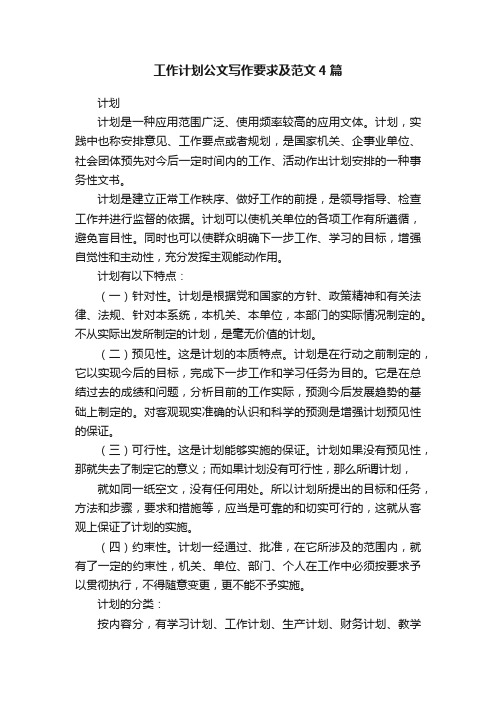 工作计划公文写作要求及范文4篇

计划

计划是一种应用范围广泛、使用频率较高的应用文体。计划，实践中也称安排意见、工作要点或者规划，是国家机关、企事业单位、社会团体预先对今后一定时间内的工作、活动作出计划安排的一种事务性文书。

计划是建立正常工作秩序、做好工作的前提，是领导指导、检查工作并进行监督的依据。计划可以使机关单位的各项工作有所遵循，避免盲目性。同时也可以使群众明确下一步工作、学习的目标，增强自觉性和主动性，充分发挥主观能动作用。

计划有以下特点：

（一）针对性。计划是根据党和国家的方针、政策精神和有关法律、法规、针对本系统，本机关、本单位，本部门的实际情况制定的。不从实际出发所制定的计划，是毫无价值的计划。

（二）预见性。这是计划的本质特点。计划是在行动之前制定的，它以实现今后的目标，完成下一步工作和学习任务为目的。它是在总结过去的成绩和问题，分析目前的工作实际，预测今后发展趋势的基础上制定的。对客观现实准确的认识和科学的预测是增强计划预见性的保证。

（三）可行性。这是计划能够实施的保证。计划如果没有预见性，那就失去了制定它的意义；而如果计划没有可行性，那么所谓计划，

就如同一纸空文，没有任何用处。所以计划所提出的目标和任务，方法和步骤，要求和措施等，应当是可靠的和切实可行的，这就从客观上保证了计划的实施。

（四）约束性。计划一经通过、批准，在它所涉及的范围内，就有了一定的约束性，机关、单位、部门、个人在工作中必须按要求予以贯彻执行，不得随意变更，更不能不予实施。

计划的分类：

按内容分，有学习计划、工作计划、生产计划、财务计划、教学